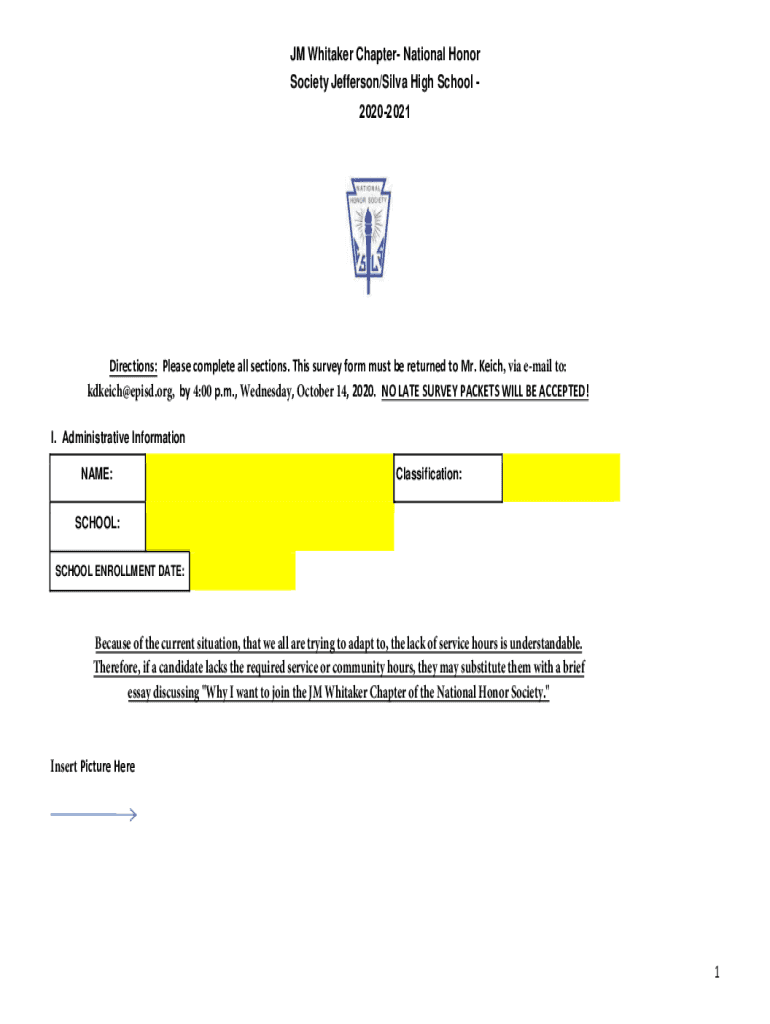 JM Whitaker Chapter- National Honor
Society Jefferson/Silva High School -
2020-2021

NATIONAL HONOR SOCIETY

Directions: Please complete all sections. This survey form must be returned to Mr. Keich, via e-mail to: kdkeich@episd.org, by 4:00 p.m., Wednesday, October 14, 2020. NO LATE SURVEY PACKETS WILL BE ACCEPTED!

I. Administrative Information

NAME:
Classification:
SCHOOL:
SCHOOL ENROLLMENT DATE:

Because of the current situation, that we all are trying to adapt to, the lack of service hours is understandable. Therefore, if a candidate lacks the required service or community hours, they may substitute them with a brief essay discussing "Why I want to join the JM Whitaker Chapter of the National Honor Society."

Insert Picture Here

1